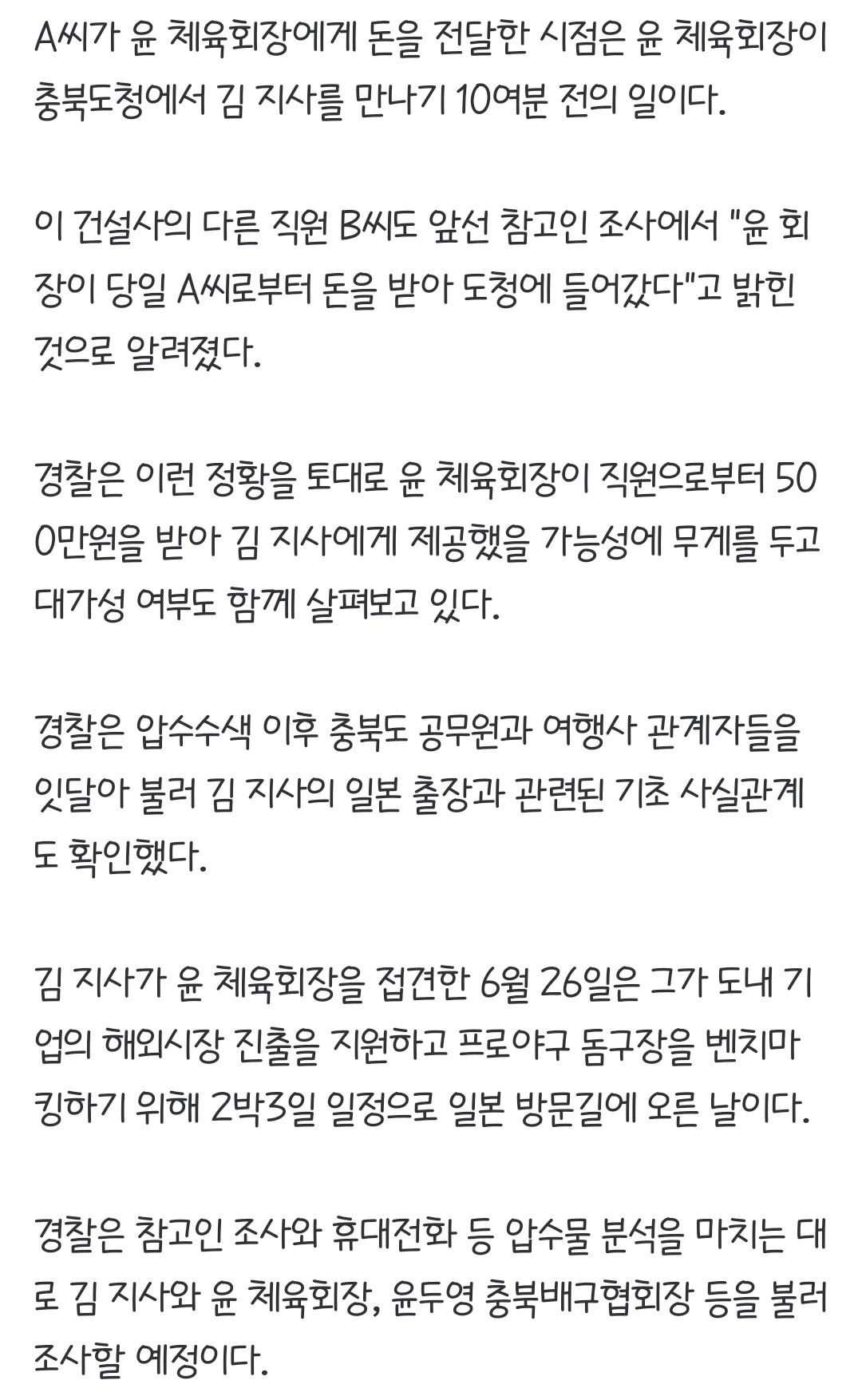 A씨가 윤 체육회장에게 돈을 전달한 시점은 윤 체육회장이 충북도청에서 김 지사를 만나기 10여분 전의 일이다.

이 건설사의 다른 직원 B씨도 앞선 참고인 조사에서 "윤 회장이 당일 A씨로부터 돈을 받아 도청에 들어갔다"고 밝힌 것으로 알려졌다.

경찰은 이런 정황을 토대로 윤 체육회장이 직원으로부터 500만원을 받아 김 지사에게 제공했을 가능성에 무게를 두고 대가성 여부도 함께 살펴보고 있다.

경찰은 압수수색 이후 충북도 공무원과 여행사 관계자들을 잇달아 불러 김 지사의 일본 출장과 관련된 기초 사실관계도 확인했다.

김 지사가 윤 체육회장을 접견한 6월 26일은 그가 도내 기업의 해외시장 진출을 지원하고 프로야구 돔구장을 벤치마킹하기 위해 2박3일 일정으로 일본 방문길에 오른 날이다.

경찰은 참고인 조사와 휴대전화 등 압수물 분석을 마치는 대로 김 지사와 윤 체육회장, 윤두영 충북배구협회장 등을 불러 조사할 예정이다.